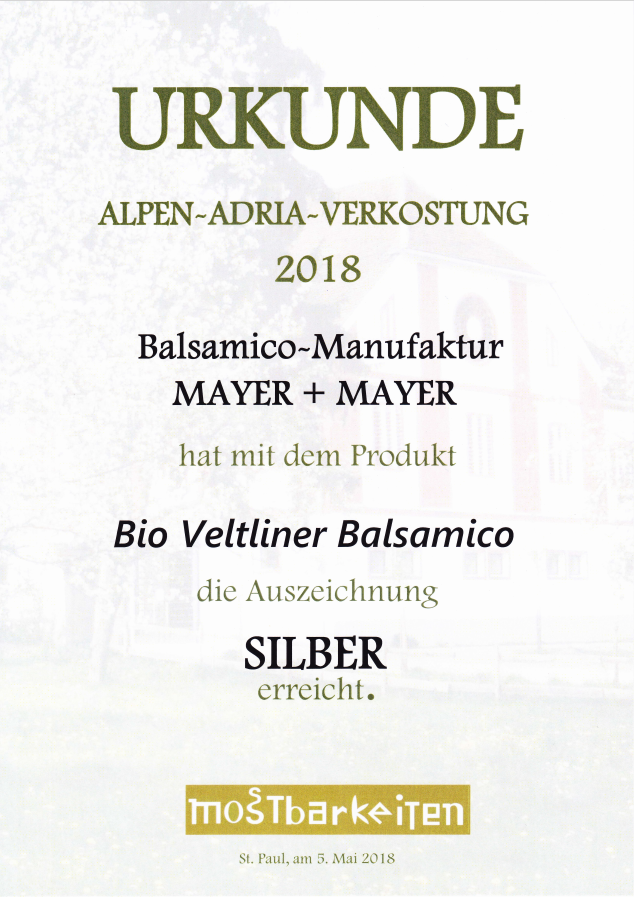 URKUNDE

ALPEN-ADRIA-VERKOSTUNG

2018

Balsamico-Manufaktur
MAYER + MAYER

hat mit dem Produkt

Bio Veltliner Balsamico

die Auszeichnung

SILBER
erreicht.

mostbarkeiten

St. Paul, am 5. Mai 2018